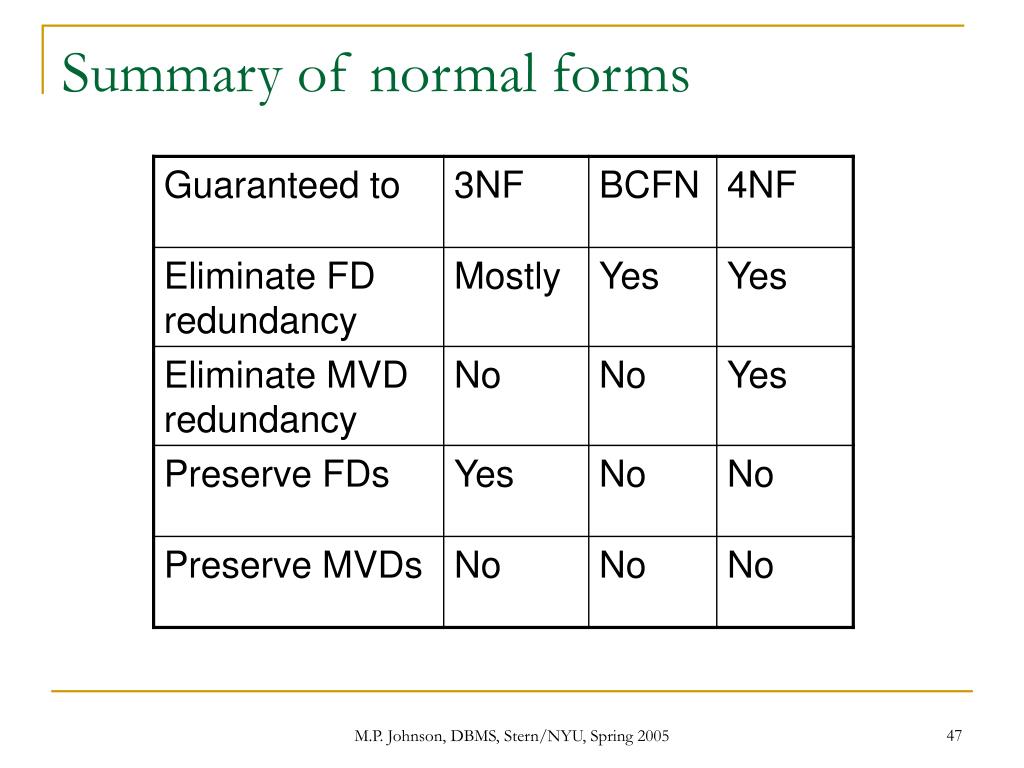 Summary of normal forms

| Guaranteed to | 3NF | BCFN | 4NF |
|---|---|---|---|
| Eliminate FD redundancy | Mostly | Yes | Yes |
| Eliminate MVD redundancy | No | No | Yes |
| Preserve FDs | Yes | No | No |
| Preserve MVDs | No | No | No |

M.P. Johnson, DBMS, Stern/NYU, Spring 2005

47